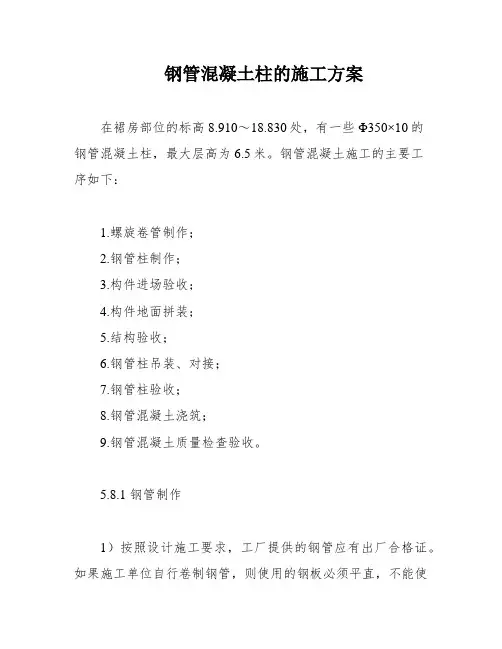 钢管混凝土柱的施工方案

在裙房部位的标高 8.910～18.830 处，有一些 Φ350×10 的钢管混凝土柱，最大层高为 6.5 米。钢管混凝土施工的主要工序如下：

1.螺旋卷管制作；
2.钢管柱制作；
3.构件进场验收；
4.构件地面拼装；
5.结构验收；
6.钢管柱吊装、对接；
7.钢管柱验收；
8.钢管混凝土浇筑；
9.钢管混凝土质量检查验收。

5.8.1 钢管制作

1）按照设计施工要求，工厂提供的钢管应有出厂合格证。如果施工单位自行卷制钢管，则使用的钢板必须平直，不能使